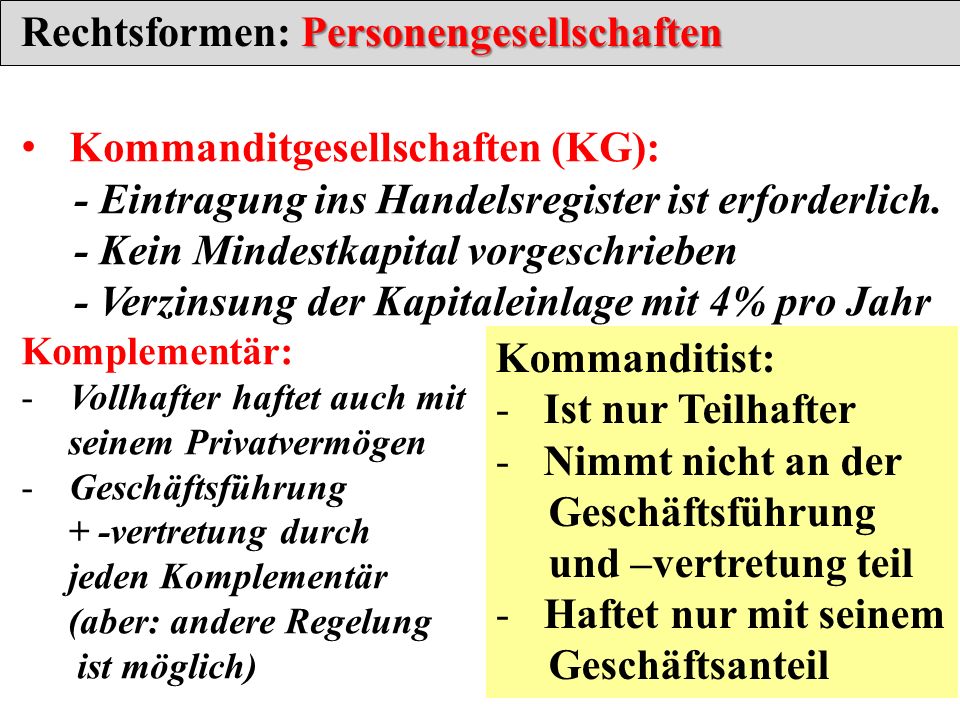 Rechtsformen: Personengesellschaften

• Kommanditgesellschaften (KG):
- Eintragung ins Handelsregister ist erforderlich.
- Kein Mindestkapital vorgeschrieben
- Verzinsung der Kapitaleinlage mit 4% pro Jahr

Komplementär:
- Vollhafter haftet auch mit seinem Privatvermögen
- Geschäftsführung + -vertretung durch jeden Komplementär (aber: andere Regelung ist möglich)

Kommanditist:
- Ist nur Teilhafter
- Nimmt nicht an der Geschäftsführung und –vertretung teil
- Haftet nur mit seinem Geschäftsanteil